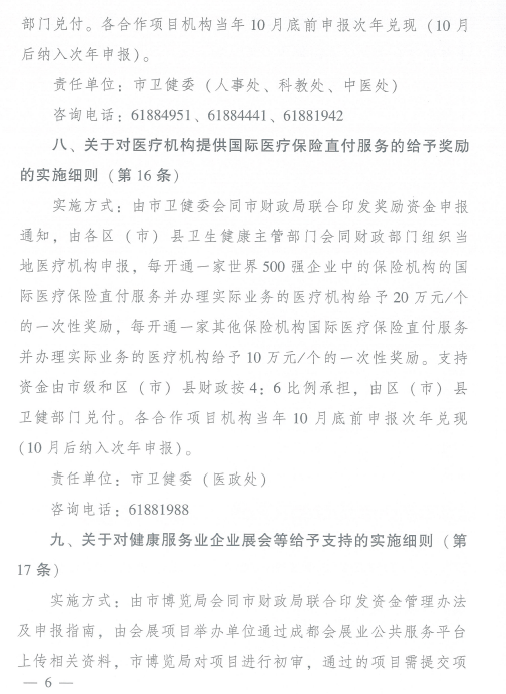 部门兑付。各合作项目机构当年10月底前申报次年兑现（10月后纳入次年申报）。

责任单位：市卫健委（人事处、科教处、中医处）

咨询电话：61884951、61884441、61881942

八、关于对医疗机构提供国际医疗保险直付服务的给予奖励的实施细则（第16条）

实施方式：由市卫健委会同市财政局联合印发奖励资金申报通知，由各区（市）县卫生健康主管部门会同财政部门组织当地医疗机构申报，每开通一家世界500强企业中的保险机构的国际医疗保险直付服务并办理实际业务的医疗机构给予20万元/个的一次性奖励，每开通一家其他保险机构国际医疗保险直付服务并办理实际业务的医疗机构给予10万元/个的一次性奖励。支持资金由市级和区（市）县财政按4：6比例承担，由区（市）县卫健部门兑付。各合作项目机构当年10月底前申报次年兑现（10月后纳入次年申报）。

责任单位：市卫健委（医政处）

咨询电话：61881988

九、关于对健康服务业企业展会等给予支持的实施细则（第17条）

实施方式：由市博览局会同市财政局联合印发资金管理办法及申报指南，由会展项目举办单位通过成都会展业公共服务平台上传相关资料，市博览局对项目进行初审，通过的项目需提交项

— 6 —